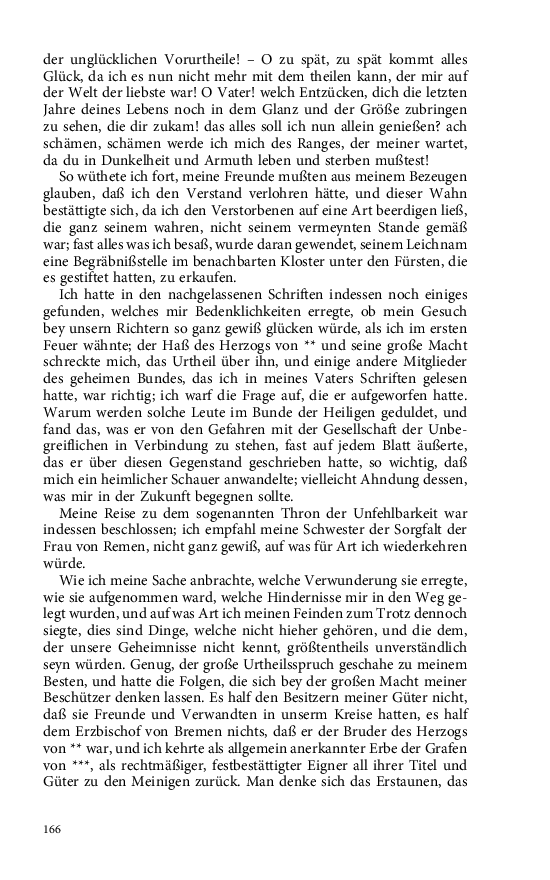 der unglücklichen Vorurtheile! – O zu spät, zu spät kommt alles Glück, da ich es nun nicht mehr mit dem theilen kann, der mir auf der Welt der liebste war! O Vater! welch Entzücken, dich die letzten Jahre deines Lebens noch in dem Glanz und der Größe zubringen zu sehen, die dir zukam! das alles soll ich nun allein genießen? ach schämen, schämen werde ich mich des Ranges, der meiner wartet, da du in Dunkelheit und Armuth leben und sterben mußtest!

So wüthete ich fort, meine Freunde mußten aus meinem Bezeugen glauben, daß ich den Verstand verlohren hätte, und dieser Wahn bestättigte sich, da ich den Verstorbenen auf eine Art beerdigen ließ, die ganz seinem wahren, nicht seinem vermeynten Stande gemäß war; fast alles was ich besaß, wurde daran gewendet, seinem Leichnam eine Begräbnißstelle im benachbarten Kloster unter den Fürsten, die es gestiftet hatten, zu erkaufen.

Ich hatte in den nachgelassenen Schriften indessen noch einiges gefunden, welches mir Bedenklichkeiten erregte, ob mein Gesuch bey unsern Richtern so ganz gewiß glücken würde, als ich im ersten Feuer wähnte; der Haß des Herzogs von ** und seine große Macht schreckte mich, das Urtheil über ihn, und einige andere Mitglieder des geheimen Bundes, das ich in meines Vaters Schriften gelesen hatte, war richtig; ich warf die Frage auf, die er aufgeworfen hatte. Warum werden solche Leute im Bunde der Heiligen geduldet, und fand das, was er von den Gefahren mit der Gesellschaft der Unbegreiflichen in Verbindung zu stehen, fast auf jedem Blatt äußerte, das er über diesen Gegenstand geschrieben hatte, so wichtig, daß mich ein heimlicher Schauer anwandelte; vielleicht Ahndung dessen, was mir in der Zukunft begegnen sollte.

Meine Reise zu dem sogenannten Thron der Unfehlbarkeit war indessen beschlossen; ich empfahl meine Schwester der Sorgfalt der Frau von Remen, nicht ganz gewiß, auf was für Art ich wiederkehren würde.

Wie ich meine Sache anbrachte, welche Verwunderung sie erregte, wie sie aufgenommen ward, welche Hindernisse mir in den Weg gelegt wurden, und auf was Art ich meinen Feinden zum Trotz dennoch siegte, dies sind Dinge, welche nicht hieher gehören, und die dem, der unsere Geheimnisse nicht kennt, größtentheils unverständlich seyn würden. Genug, der große Urtheilsspruch geschahe zu meinem Besten, und hatte die Folgen, die sich bey der großen Macht meiner Beschützer denken lassen. Es half den Besitzern meiner Güter nicht, daß sie Freunde und Verwandten in unserm Kreise hatten, es half dem Erzbischof von Bremen nichts, daß er der Bruder des Herzogs von ** war, und ich kehrte als allgemein anerkannter Erbe der Grafen von ***, als rechtmäßiger, festbestättigter Eigner all ihrer Titel und Güter zu den Meinigen zurück. Man denke sich das Erstaunen, das

166